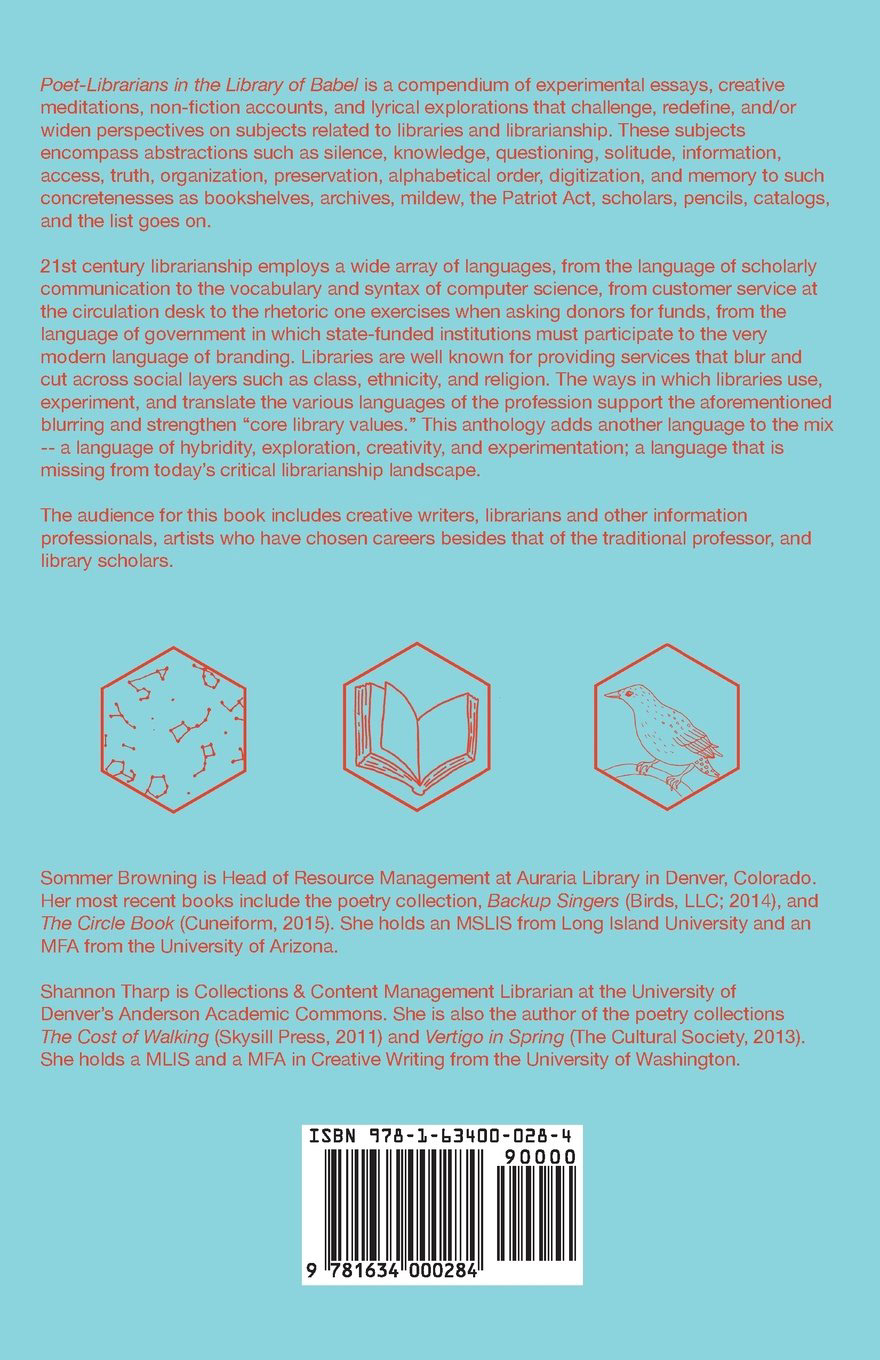 Poet-Librarians in the Library of Babel is a compendium of experimental essays, creative meditations, non-fiction accounts, and lyrical explorations that challenge, redefine, and/or widen perspectives on subjects related to libraries and librarianship. These subjects encompass abstractions such as silence, knowledge, questioning, solitude, information, access, truth, organization, preservation, alphabetical order, digitization, and memory to such concretenesses as bookshelves, archives, mildew, the Patriot Act, scholars, pencils, catalogs, and the list goes on.

21st century librarianship employs a wide array of languages, from the language of scholarly communication to the vocabulary and syntax of computer science, from customer service at the circulation desk to the rhetoric one exercises when asking donors for funds, from the language of government in which state-funded institutions must participate to the very modern language of branding. Libraries are well known for providing services that blur and cut across social layers such as class, ethnicity, and religion. The ways in which libraries use, experiment, and translate the various languages of the profession support the aforementioned blurring and strengthen “core library values.” This anthology adds another language to the mix -- a language of hybridity, exploration, creativity, and experimentation; a language that is missing from today’s critical librarianship landscape.

The audience for this book includes creative writers, librarians and other information professionals, artists who have chosen careers besides that of the traditional professor, and library scholars.

Sommer Browning is Head of Resource Management at Auraria Library in Denver, Colorado. Her most recent books include the poetry collection, Backup Singers (Birds, LLC; 2014), and The Circle Book (Cuneiform, 2015). She holds an MSLIS from Long Island University and an MFA from the University of Arizona.

Shannon Tharp is Collections & Content Management Librarian at the University of Denver’s Anderson Academic Commons. She is also the author of the poetry collections The Cost of Walking (Skysill Press, 2011) and Vertigo in Spring (The Cultural Society, 2013). She holds a MLIS and a MFA in Creative Writing from the University of Washington.

ISBN 978-1-63400-028-4
90000
9 781634 000284